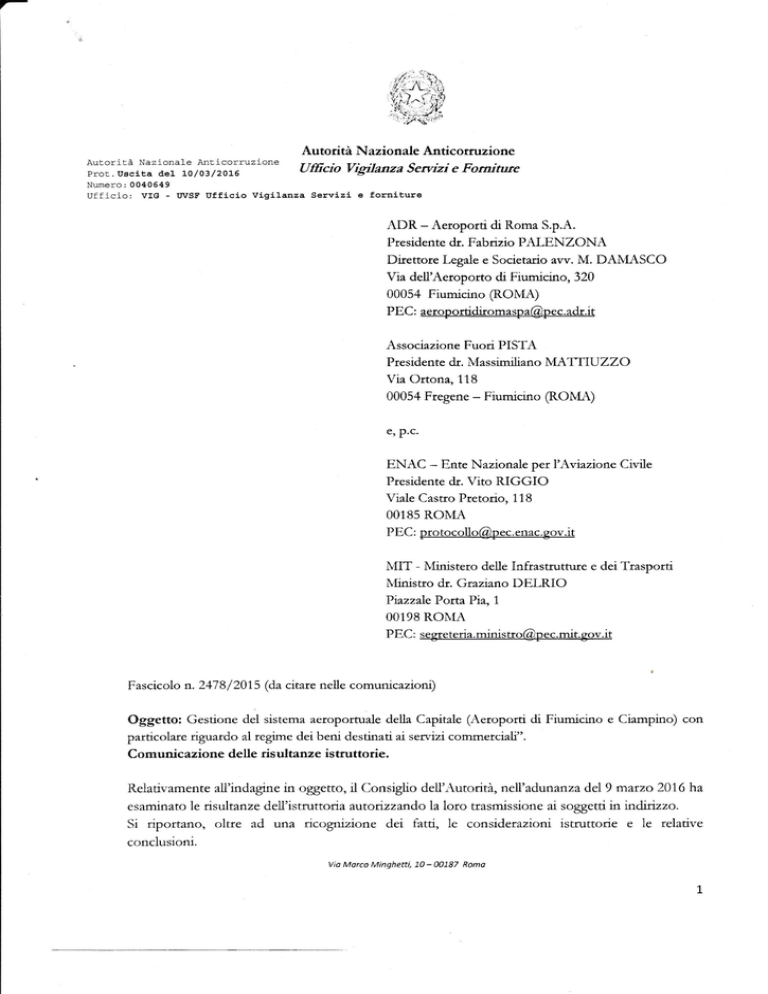 Autorità Nazionale Anticorruzione
Ufficio Vigilanza Servizi e Forniture

Autorità Nazionale Anticorruzione
Prot. Uscita del 10/03/2016
Numero: 0040649
Ufficio: VIG - UVSF Ufficio Vigilanza Servizi e forniture

ADR – Aeroporti di Roma S.p.A.
Presidente dr. Fabrizio PALENZONA
Direttore Legale e Societario avv. M. DAMASCO
Via dell'Aeroporto di Fiumicino, 320
00054 Fiumicino (ROMA)
PEC: aeroportidiromaspa@pec.adr.it

Associazione Fuori PISTA
Presidente dr. Massimiliano MATTIUZZO
Via Ortona, 118
00054 Fregene – Fiumicino (ROMA)

e, p.c.

ENAC – Ente Nazionale per l'Aviazione Civile
Presidente dr. Vito RIGGIO
Viale Castro Pretorio, 118
00185 ROMA
PEC: protocollo@pec.enac.gov.it

MIT - Ministero delle Infrastrutture e dei Trasporti
Ministro dr. Graziano DELRIO
Piazzale Porta Pia, 1
00198 ROMA
PEC: segreteria.ministro@pec.mit.gov.it

Fascicolo n. 2478/2015 (da citare nelle comunicazioni)

Oggetto: Gestione del sistema aeroportuale della Capitale (Aeroporti di Fiumicino e Ciampino) con particolare riguardo al regime dei beni destinati ai servizi commerciali".
Comunicazione delle risultanze istruttorie.

Relativamente all'indagine in oggetto, il Consiglio dell'Autorità, nell'adunanza del 9 marzo 2016 ha esaminato le risultanze dell'istruttoria autorizzando la loro trasmissione ai soggetti in indirizzo.
Si riportano, oltre ad una ricognizione dei fatti, le considerazioni istruttorie e le relative conclusioni.

Via Marco Minghetti, 10 – 00187 Roma

1